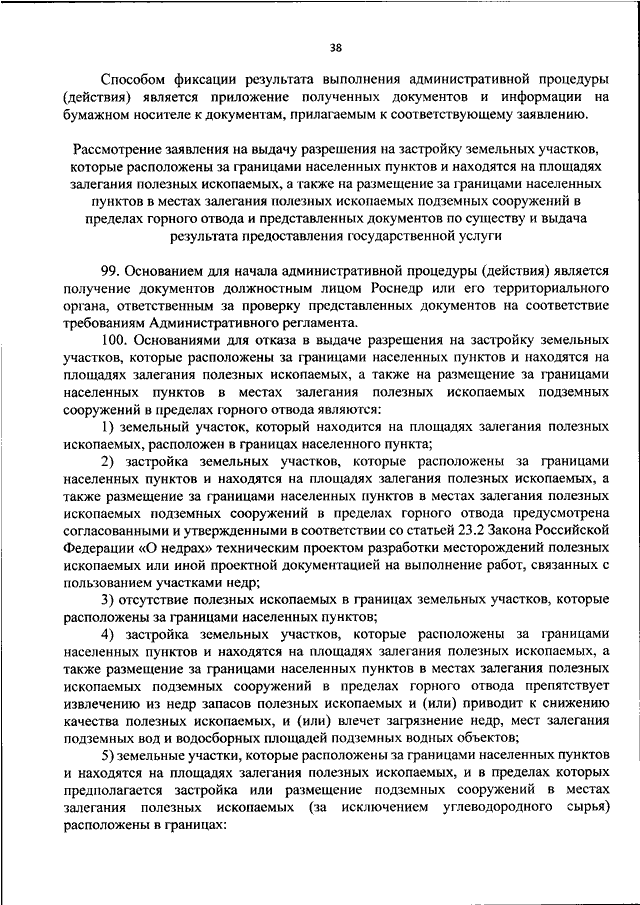 38

Способом фиксации результата выполнения административной процедуры (действия) является приложение полученных документов и информации на бумажном носителе к документам, прилагаемым к соответствующему заявлению.

Рассмотрение заявления на выдачу разрешения на застройку земельных участков, которые расположены за границами населенных пунктов и находятся на площадях залегания полезных ископаемых, а также на размещение за границами населенных пунктов в местах залегания полезных ископаемых подземных сооружений в пределах горного отвода и представленных документов по существу и выдача результата предоставления государственной услуги

99. Основанием для начала административной процедуры (действия) является получение документов должностным лицом Роснедр или его территориального органа, ответственным за проверку представленных документов на соответствие требованиям Административного регламента.

100. Основаниями для отказа в выдаче разрешения на застройку земельных участков, которые расположены за границами населенных пунктов и находятся на площадях залегания полезных ископаемых, а также на размещение за границами населенных пунктов в местах залегания полезных ископаемых подземных сооружений в пределах горного отвода являются:

1) земельный участок, который находится на площадях залегания полезных ископаемых, расположен в границах населенного пункта;

2) застройка земельных участков, которые расположены за границами населенных пунктов и находятся на площадях залегания полезных ископаемых, а также размещение за границами населенных пунктов в местах залегания полезных ископаемых подземных сооружений в пределах горного отвода предусмотрена согласованными и утвержденными в соответствии со статьей 23.2 Закона Российской Федерации «О недрах» техническим проектом разработки месторождений полезных ископаемых или иной проектной документацией на выполнение работ, связанных с пользованием участками недр;

3) отсутствие полезных ископаемых в границах земельных участков, которые расположены за границами населенных пунктов;

4) застройка земельных участков, которые расположены за границами населенных пунктов и находятся на площадях залегания полезных ископаемых, а также размещение за границами населенных пунктов в местах залегания полезных ископаемых подземных сооружений в пределах горного отвода препятствует извлечению из недр запасов полезных ископаемых и (или) приводит к снижению качества полезных ископаемых, и (или) влечет загрязнение недр, мест залегания подземных вод и водосборных площадей подземных водных объектов;

5) земельные участки, которые расположены за границами населенных пунктов и находятся на площадях залегания полезных ископаемых, и в пределах которых предполагается застройка или размещение подземных сооружений в местах залегания полезных ископаемых (за исключением углеводородного сырья) расположены в границах: